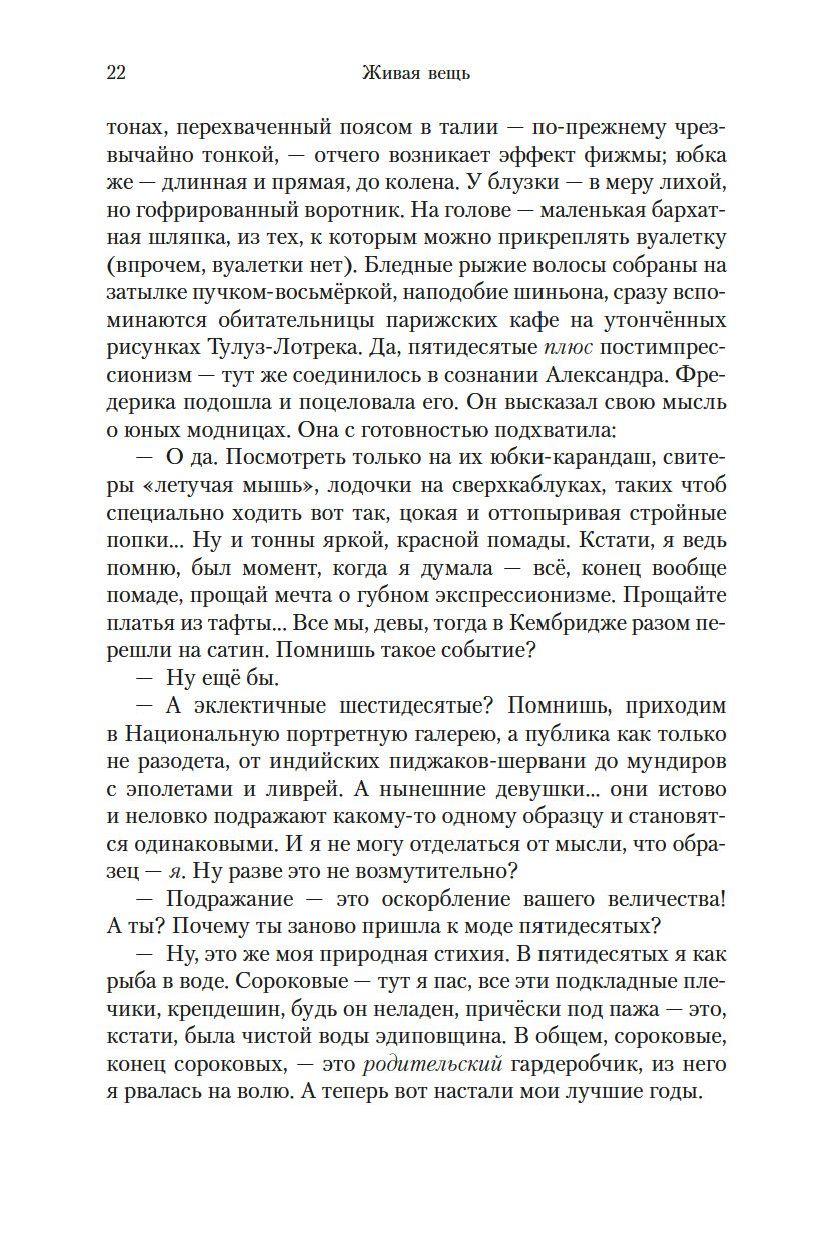 22 Живая вещь

тонах, перехваченный поясом в талии — по-прежнему чрезвычайно тонкой, — отчего возникает эффект фижмы; юбка же — длинная и прямая, до колена. У блузки — в меру лихой, но гофрированный воротник. На голове — маленькая бархатная шляпка, из тех, к которым можно прикреплять вуалетку (впрочем, вуалетки нет). Бледные рыжие волосы собраны на затылке пучком-восьмёркой, наподобие шиньона, сразу вспоминаются обитательницы парижских кафе на утончённых рисунках Тулуз-Лотрека. Да, пятидесятые плюс постимпрессионизм — тут же соединилось в сознании Александра. Фредерика подошла и поцеловала его. Он высказал свою мысль о юных модницах. Она с готовностью подхватила:

— О да. Посмотреть только на их юбки-карандаш, свитеры «летучая мышь», лодочки на сверхкаблуках, таких чтоб специально ходить вот так, цокая и оттопыривая стройные попки... Ну и тонны яркой, красной помады. Кстати, я ведь помню, был момент, когда я думала — всё, конец вообще помаде, прощай мечта о губном экспрессионизме. Прощайте платья из тафты... Все мы, девы, тогда в Кембридже разом перешли на сатин. Помнишь такое событие?

— Ну ещё бы.

— А эклектичные шестидесятые? Помнишь, приходим в Национальную портретную галерею, а публика как только не разодета, от индийских пиджаков-шервани до мундиров с эполетами и ливрей. А нынешние девушки... они истово и неловко подражают какому-то одному образцу и становятся одинаковыми. И я не могу отделаться от мысли, что образец — я. Ну разве это не возмутительно?

— Подражание — это оскорбление вашего величества! А ты? Почему ты заново пришла к моде пятидесятых?

— Ну, это же моя природная стихия. В пятидесятых я как рыба в воде. Сороковые — тут я пас, все эти подкладные плечики, крепдешин, будь он неладен, причёски под пажа — это, кстати, была чистой воды эдиповщина. В общем, сороковые, конец сороковых, — это родительский гардеробчик, из него я рвалась на волю. А теперь вот настали мои лучшие годы.